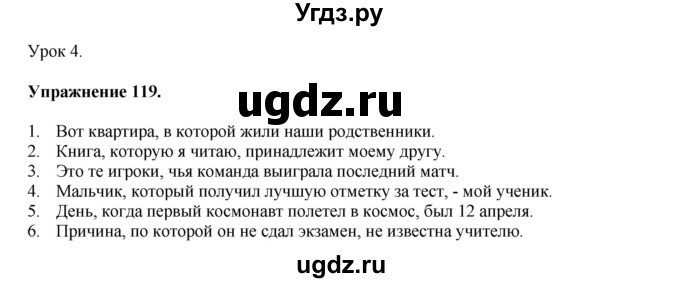 Угдз.ру

Урок 4.

Упражнение 119.

ugdz.ru

1. Вот квартира, в которой жили наши родственники.
2. Книга, которую я читаю, принадлежит моему другу.
3. Это те игроки, чья команда выиграла последний матч.
4. Мальчик, который получил лучшую отметку за тест, - мой ученик.
5. День, когда первый космонавт полетел в космос, был 12 апреля.
6. Причина, по которой он не сдал экзамен, не известна учителю.

ugdz.ru